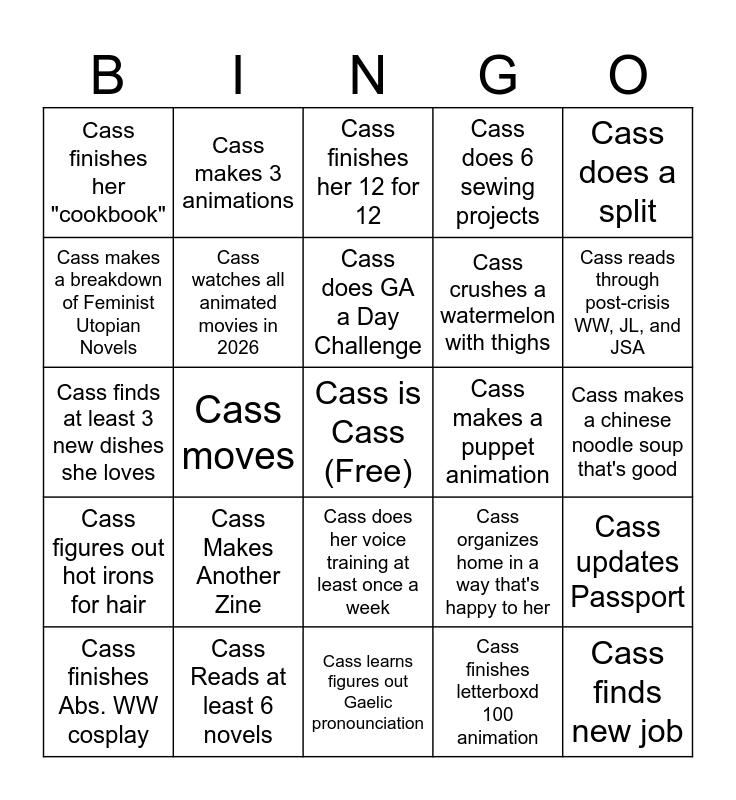 | B | I | N | G | O |
|---|---|---|---|---|
| Cass finishes her "cookbook" | Cass makes 3 animations | Cass finishes her 12 for 12 | Cass does 6 sewing projects | Cass does a split |
| Cass makes a breakdown of Feminist Utopian Novels | Cass watches all animated movies in 2026 | Cass does GA a Day Challenge | Cass crushes a watermelon with thighs | Cass reads through post-crisis WW, JL, and JSA |
| Cass finds at least 3 new dishes she loves | Cass moves | Cass is Cass (Free) | Cass makes a puppet animation | Cass makes a chinese noodle soup that's good |
| Cass figures out hot irons for hair | Cass Makes Another Zine | Cass does her voice training at least once a week | Cass organizes home in a way that's happy to her | Cass updates Passport |
| Cass finishes Abs. WW cosplay | Cass Reads at least 6 novels | Cass learns figures out Gaelic pronounciation | Cass finishes letterboxd 100 animation | Cass finds new job |